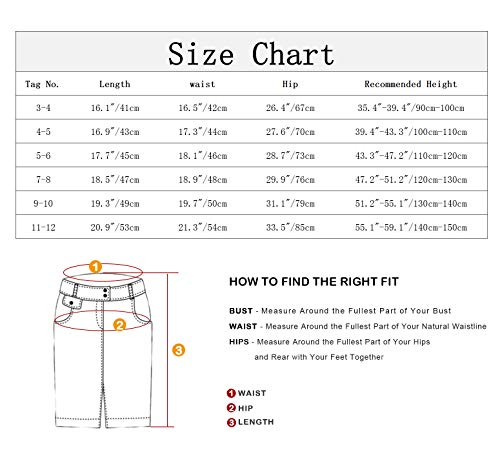 Size Chart

| Tag No. | Length | waist | Hip | Recommended Height |
|---|---|---|---|---|
| 3-4 | 16.1"/41cm | 16.5"/42cm | 26.4"/67cm | 35.4"-39.4"/90cm-100cm |
| 4-5 | 16.9"/43cm | 17.3"/44cm | 27.6"/70cm | 39.4"-43.3"/100cm-110cm |
| 5-6 | 17.7"/45cm | 18.1"/46cm | 28.7"/73cm | 43.3"-47.2"/110cm-120cm |
| 7-8 | 18.5"/47cm | 18.9"/48cm | 29.9"/76cm | 47.2"-51.2"/120cm-130cm |
| 9-10 | 19.3"/49cm | 19.7"/50cm | 31.1"/79cm | 51.2"-55.1"/130cm-140cm |
| 11-12 | 20.9"/53cm | 21.3"/54cm | 33.5"/85cm | 55.1"-59.1"/140cm-150cm |

1
2
3

HOW TO FIND THE RIGHT FIT

BUST - Measure Around the Fullest Part of Your Bust
WAIST - Measure Around the Fullest Part of Your Natural Waistline
HIPS - Measure Around the Fullest Part of Your Hips and Rear with Your Feet Together

1 WAIST
2 HIP
3 LENGTH